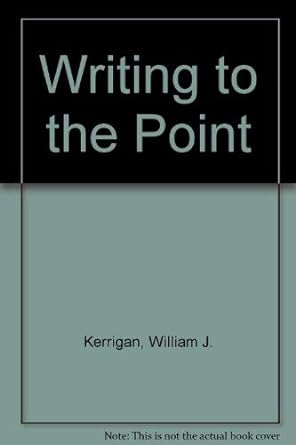 Writing to the Point

Kerrigan, William J.

Note: This is not the actual book cover